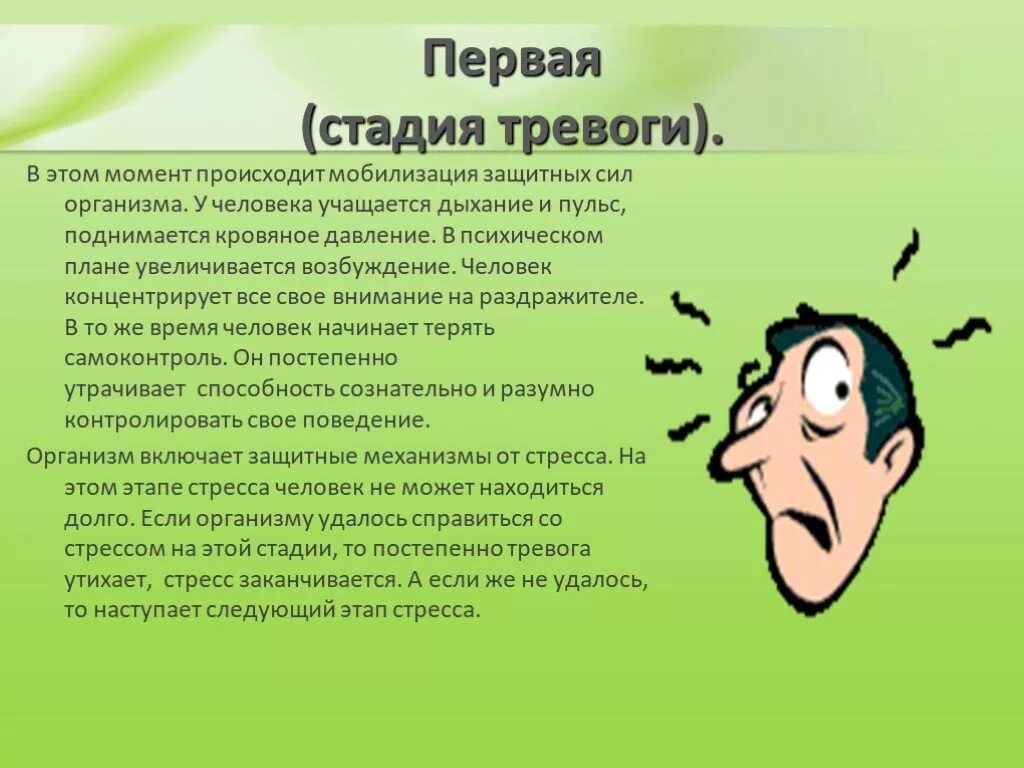 Первая
(стадия тревоги).

В этом момент происходит мобилизация защитных сил организма. У человека учащается дыхание и пульс, поднимается кровяное давление. В психическом плане увеличивается возбуждение. Человек концентрирует все свое внимание на раздражителе. В то же время человек начинает терять самоконтроль. Он постепенно утрачивает способность сознательно и разумно контролировать свое поведение.

Организм включает защитные механизмы от стресса. На этом этапе стресса человек не может находиться долго. Если организму удалось справиться со стрессом на этой стадии, то постепенно тревога утихает, стресс заканчивается. А если же не удалось, то наступает следующий этап стресса.